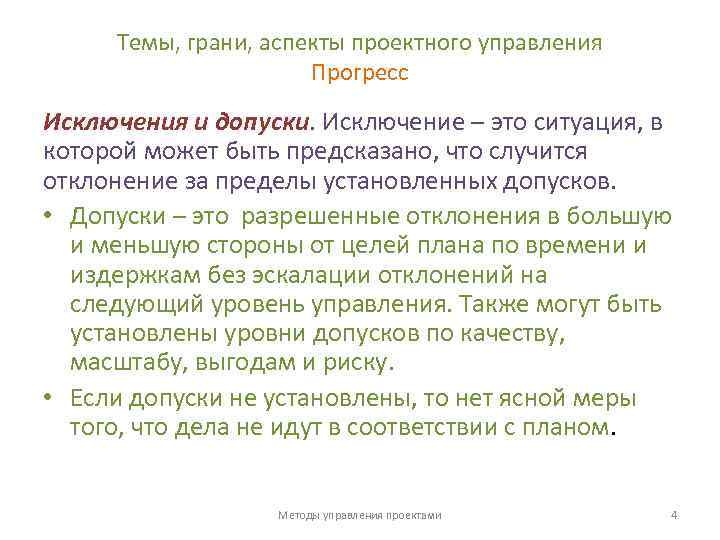 Темы, грани, аспекты проектного управления
Прогресс

Исключения и допуски. Исключение – это ситуация, в которой может быть предсказано, что случится отклонение за пределы установленных допусков.

• Допуски – это разрешенные отклонения в большую и меньшую стороны от целей плана по времени и издержкам без эскалации отклонений на следующий уровень управления. Также могут быть установлены уровни допусков по качеству, масштабу, выгодам и риску.

• Если допуски не установлены, то нет ясной меры того, что дела не идут в соответствии с планом.

Методы управления проектами 4